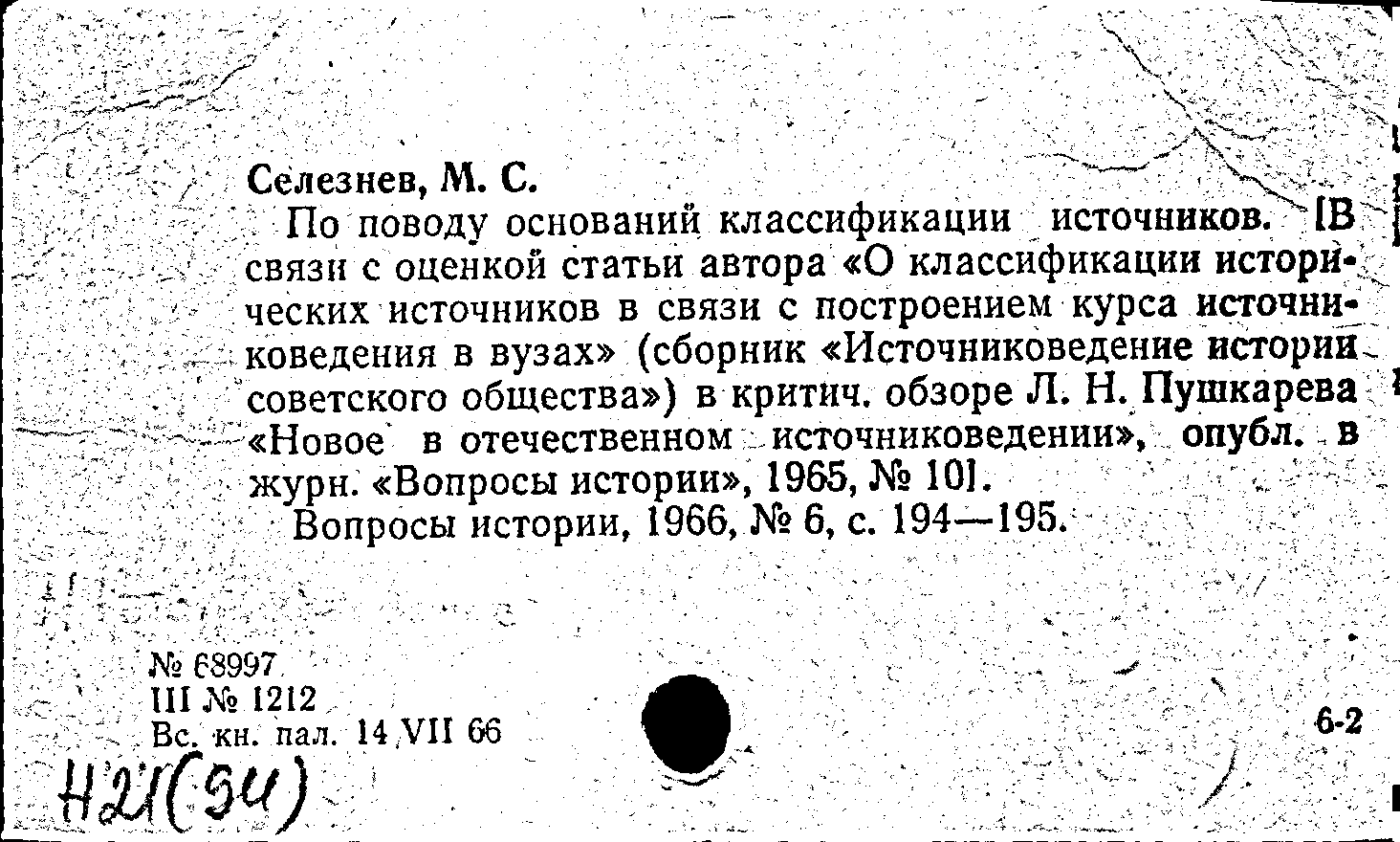 Селезнев, М. С.

По поводу оснований классификации источников. [В связи с оценкой статьи автора «О классификации исторических источников в связи с построением курса источниковедения в вузах» (сборник «Источниковедение истории советского общества») в критич. обзоре Л. Н. Пушкарева «Новое в отечественном источниковедении», опубл. в журн. «Вопросы истории», 1965, № 10].

Вопросы истории, 1966, № 6, с. 194—195.

№ 68997
III № 1212
Вс. кн. пал. 14 VII 66

6-2

Н21(54)